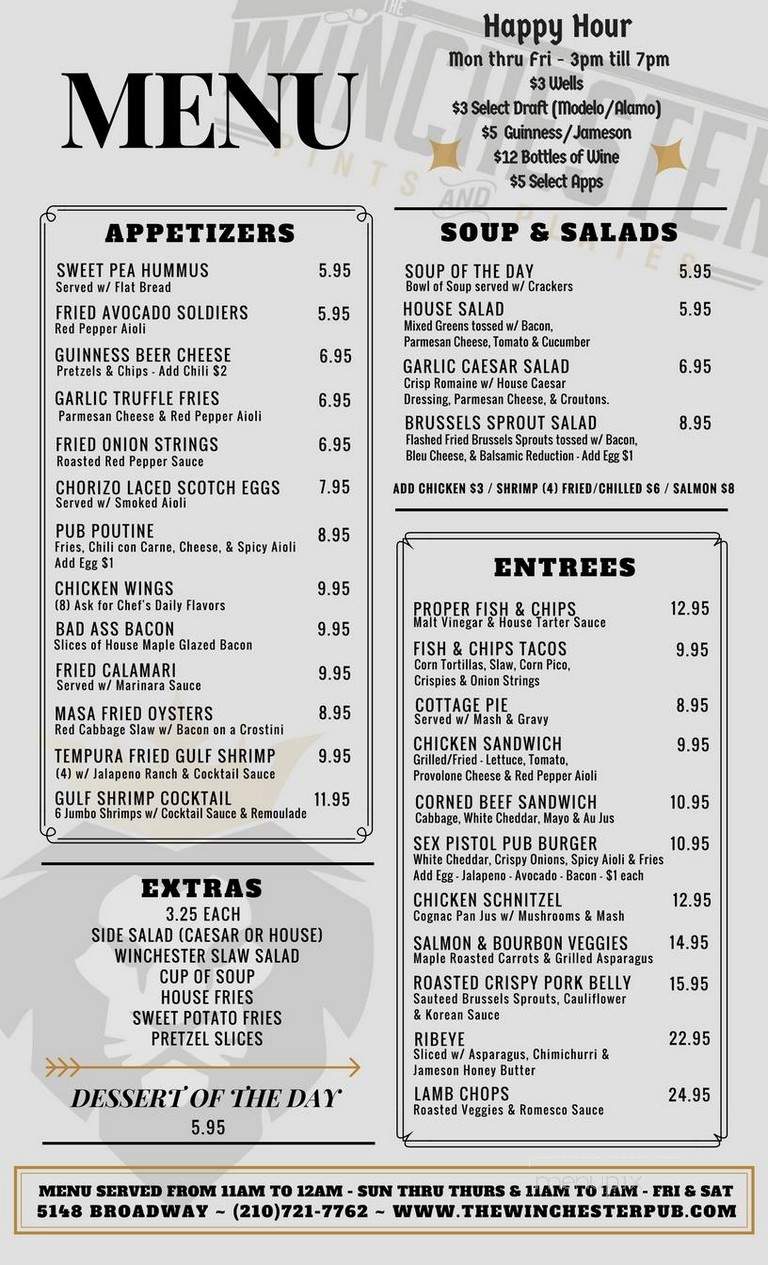 THE WINCHESTER PINTS AND PLATES

MENU

Happy Hour
Mon thru Fri - 3pm till 7pm
$3 Wells
$3 Select Draft (Modelo/Alamo)
$5 Guinness/Jameson
$12 Bottles of Wine
$5 Select Apps

APPETIZERS

SWEET PEA HUMMUS 5.95
Served w/ Flat Bread

FRIED AVOCADO SOLDIERS 5.95
Red Pepper Aioli

GUINNESS BEER CHEESE 6.95
Pretzels & Chips - Add Chili $2

GARLIC TRUFFLE FRIES 6.95
Parmesan Cheese & Red Pepper Aioli

FRIED ONION STRINGS 6.95
Roasted Red Pepper Sauce

CHORIZO LACED SCOTCH EGGS 7.95
Served w/ Smoked Aioli

PUB POUTINE 8.95
Fries, Chili con Carne, Cheese, & Spicy Aioli Add Egg $1

CHICKEN WINGS 9.95
(8) Ask for Chef's Daily Flavors

BAD ASS BACON 9.95
Slices of House Maple Glazed Bacon

FRIED CALAMARI 9.95
Served w/ Marinara Sauce

MASA FRIED OYSTERS 8.95
Red Cabbage Slaw w/ Bacon on a Crostini

TEMPURA FRIED GULF SHRIMP 9.95
(4) w/ Jalapeno Ranch & Cocktail Sauce

GULF SHRIMP COCKTAIL 11.95
6 Jumbo Shrimps w/ Cocktail Sauce & Remoulade

EXTRAS
3.25 EACH
SIDE SALAD (CAESAR OR HOUSE)
WINCHESTER SLAW SALAD
CUP OF SOUP
HOUSE FRIES
SWEET POTATO FRIES
PRETZEL SLICES

DESSERT OF THE DAY
5.95

SOUP & SALADS

SOUP OF THE DAY 5.95
Bowl of Soup served w/ Crackers

HOUSE SALAD 5.95
Mixed Greens tossed w/ Bacon, Parmesan Cheese, Tomato & Cucumber

GARLIC CAESAR SALAD 6.95
Crisp Romaine w/ House Caesar Dressing, Parmesan Cheese, & Croutons.

BRUSSELS SPROUT SALAD 8.95
Flashed Fried Brussels Sprouts tossed w/ Bacon, Bleu Cheese, & Balsamic Reduction - Add Egg $1

ADD CHICKEN $3 / SHRIMP (4) FRIED/CHILLED $6 / SALMON $8

ENTREES

PROPER FISH & CHIPS 12.95
Malt Vinegar & House Tarter Sauce

FISH & CHIPS TACOS 9.95
Corn Tortillas, Slaw, Corn Pico, Crispies & Onion Strings

COTTAGE PIE 8.95
Served w/ Mash & Gravy

CHICKEN SANDWICH 9.95
Grilled/Fried - Lettuce, Tomato, Provolone Cheese & Red Pepper Aioli

CORNED BEEF SANDWICH 10.95
Cabbage, White Cheddar, Mayo & Au Jus

SEX PISTOL PUB BURGER 10.95
White Cheddar, Crispy Onions, Spicy Aioli & Fries Add Egg - Jalapeno - Avocado - Bacon - $1 each

CHICKEN SCHNITZEL 12.95
Cognac Pan Jus w/ Mushrooms & Mash

SALMON & BOURBON VEGGIES 14.95
Maple Roasted Carrots & Grilled Asparagus

ROASTED CRISPY PORK BELLY 15.95
Sauteed Brussels Sprouts, Cauliflower & Korean Sauce

RIBEYE 22.95
Sliced w/ Asparagus, Chimichurri & Jameson Honey Butter

LAMB CHOPS 24.95
Roasted Veggies & Romesco Sauce

MENU SERVED FROM 11AM TO 12AM - SUN THRU THURS & 11AM TO 1AM - FRI & SAT
5148 BROADWAY ~ (210)721-7762 ~ WWW.THEWINCHESTERPUB.COM